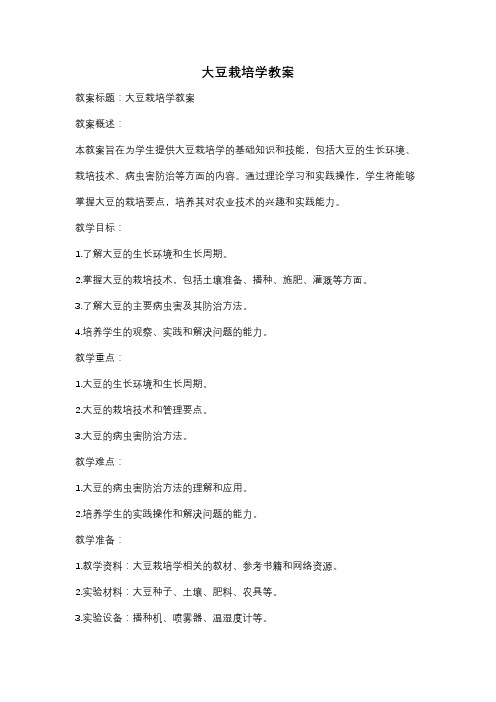 大豆栽培学教案

教案标题：大豆栽培学教案

教案概述：

本教案旨在为学生提供大豆栽培学的基础知识和技能，包括大豆的生长环境、栽培技术、病虫害防治等方面的内容。通过理论学习和实践操作，学生将能够掌握大豆的栽培要点，培养其对农业技术的兴趣和实践能力。

教学目标：

1.了解大豆的生长环境和生长周期。

2.掌握大豆的栽培技术，包括土壤准备、播种、施肥、灌溉等方面。

3.了解大豆的主要病虫害及其防治方法。

4.培养学生的观察、实践和解决问题的能力。

教学重点：

1.大豆的生长环境和生长周期。

2.大豆的栽培技术和管理要点。

3.大豆的病虫害防治方法。

教学难点：

1.大豆的病虫害防治方法的理解和应用。

2.培养学生的实践操作和解决问题的能力。

教学准备：

1.教学资料：大豆栽培学相关的教材、参考书籍和网络资源。

2.实验材料：大豆种子、土壤、肥料、农具等。

3.实验设备：播种机、喷雾器、温湿度计等。